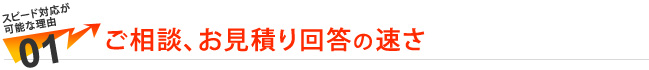 スピード対応が可能な理由

01

ご相談、お見積り回答の速さ